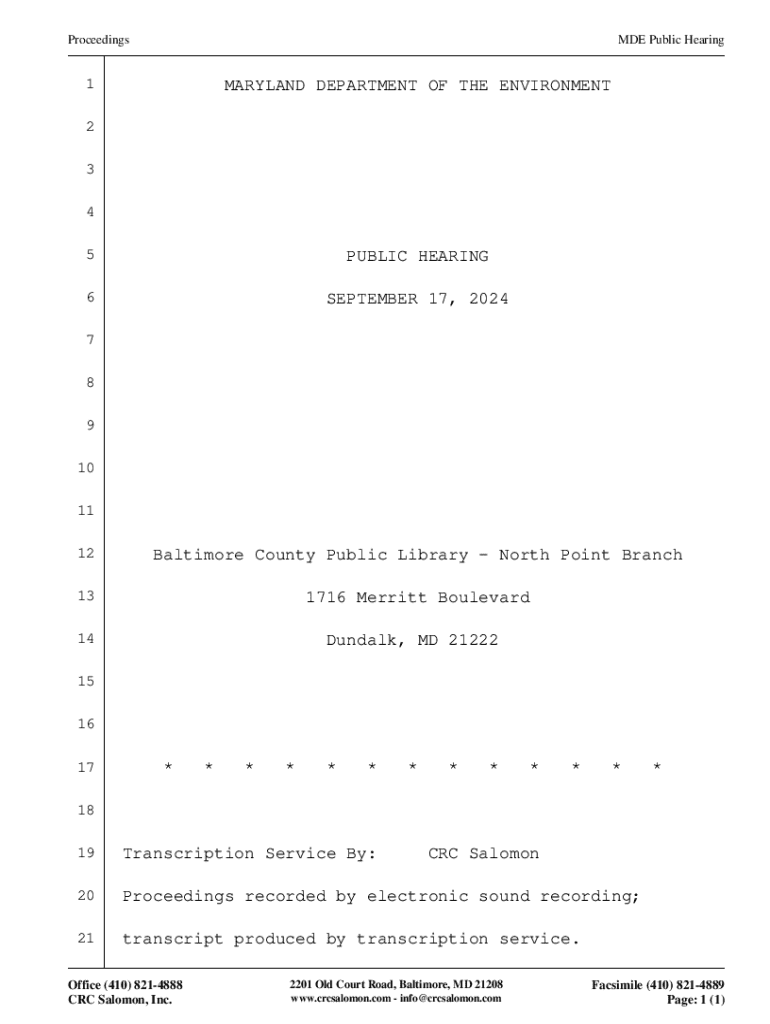 Proceedings MDE Public Hearing

1 MARYLAND DEPARTMENT OF THE ENVIRONMENT
2
3
4
5 PUBLIC HEARING
6 SEPTEMBER 17, 2024
7
8
9
10
11
12 Baltimore County Public Library - North Point Branch
13 1716 Merritt Boulevard
14 Dundalk, MD 21222
15
16
17 * * * * * * * * * * * * *
18
19 Transcription Service By: CRC Salomon
20 Proceedings recorded by electronic sound recording;
21 transcript produced by transcription service.

Office (410) 821-4888
CRC Salomon, Inc.
2201 Old Court Road, Baltimore, MD 21208
www.crcsalomon.com - info@crcsalomon.com
Facsimile (410) 821-4889
Page: 1 (1)